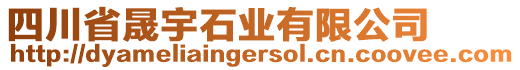 四川省晟宇石业有限公司
http://dyameliaingersol.cn.coovee.com